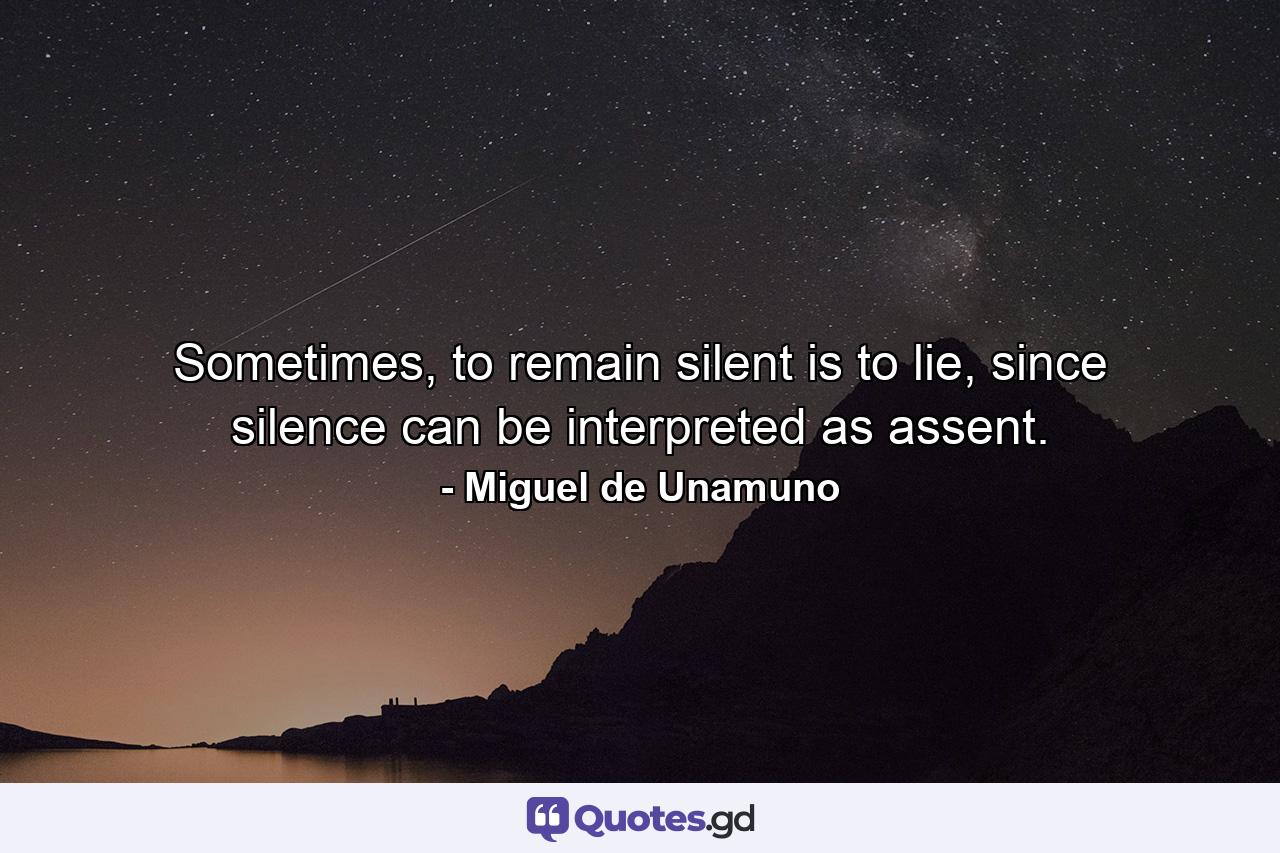 Sometimes, to remain silent is to lie, since silence can be interpreted as assent.
- Miguel de Unamuno

Quotes.gd